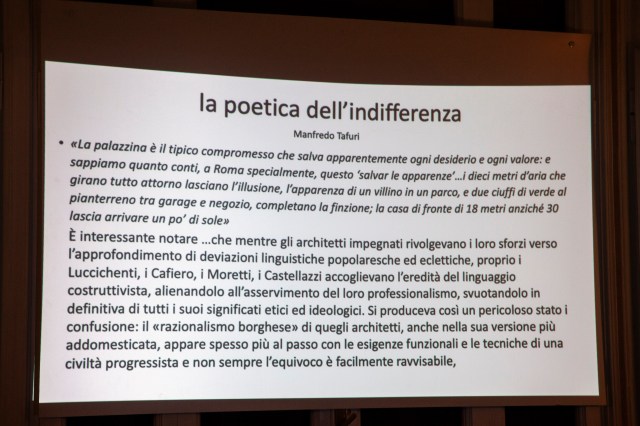 la poetica dell'indifferenza

Manfredo Tafuri

• «La palazzina è il tipico compromesso che salva apparentemente ogni desiderio e ogni valore: e sappiamo quanto conti, a Roma specialmente, questo 'salvar le apparenze'...i dieci metri d'aria che girano tutto attorno lasciano l'illusione, l'apparenza di un villino in un parco, e due ciuffi di verde al pianterreno tra garage e negozio, completano la finzione; la casa di fronte di 18 metri anziché 30 lascia arrivare un po' di sole»

È interessante notare ...che mentre gli architetti impegnati rivolgevano i loro sforzi verso l'approfondimento di deviazioni linguistiche popolaresche ed eclettiche, proprio i Luccichenti, i Cafiero, i Moretti, i Castellazzi accoglievano l'eredità del linguaggio costruttivista, alienandolo all'asservimento del loro professionalismo, svuotandolo in definitiva di tutti i suoi significati etici ed ideologici. Si produceva così un pericoloso stato i confusione: il «razionalismo borghese» di quegli architetti, anche nella sua versione più addomesticata, appare spesso più al passo con le esigenze funzionali e le tecniche di una civiltà progressista e non sempre l'equivoco è facilmente ravvisabile,